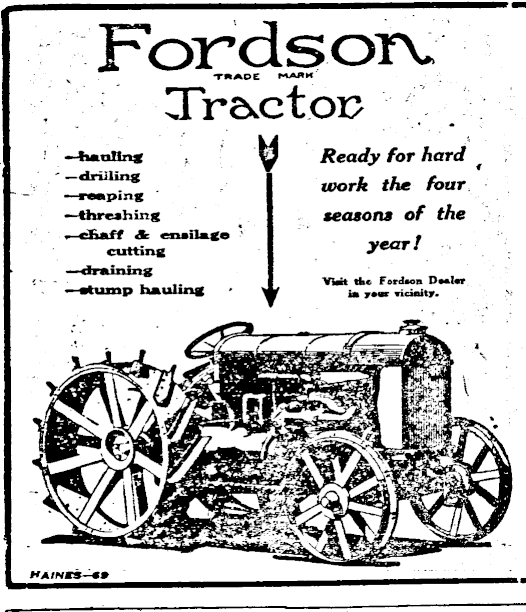 Fordson
TRADE MARK
Tractor

—hauling
—drilling
—reaping
—threshing
—chaff & ensilage cutting
—draining
—stump hauling

Ready for hard work the four seasons of the year!

Visit the Fordson Dealer in your vicinity.

HAINES—69